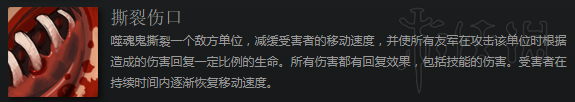 撕裂伤口

噬魂鬼撕裂一个敌方单位，减缓受害者的移动速度，并使所有友军在攻击该单位时根据造成的伤害回复一定比例的生命。所有伤害都有回复效果，包括技能的伤害。受害者在持续时间内逐渐恢复移动速度。